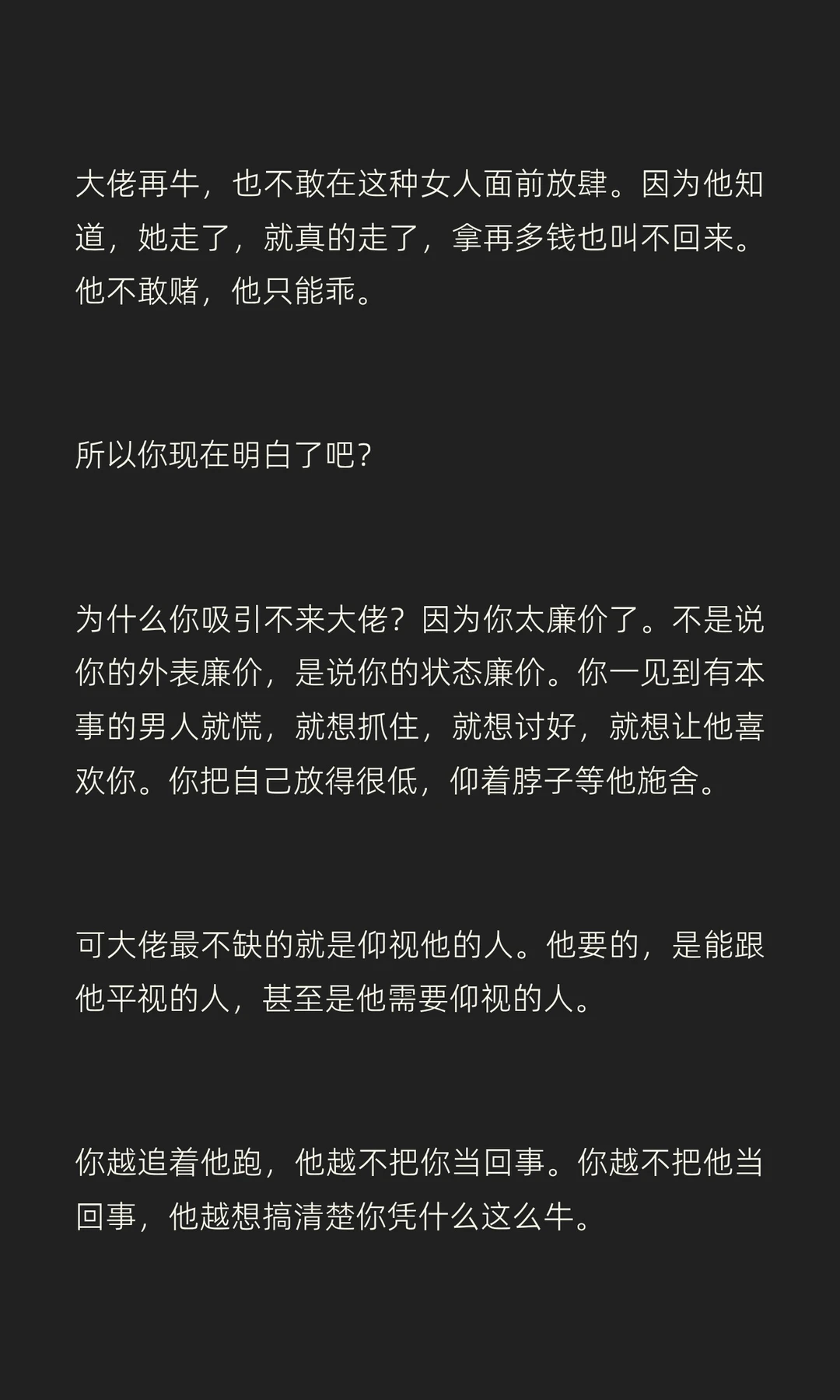 大佬再牛，也不敢在这种女人面前放肆。因为他知道，她走了，就真的走了，拿再多钱也叫不回来。他不敢赌，他只能乖。

所以你现在明白了吧?

为什么你吸引不来大佬？因为你太廉价了。不是说你的外表廉价，是说你的状态廉价。你一见到有本事的男人就慌，就想抓住，就想讨好，就想让他喜欢你。你把自己放得很低，仰着脖子等他施舍。

可大佬最不缺的就是仰视他的人。他要的，是能跟他平视的人，甚至是他需要仰视的人。

你越追着他跑，他越不把你当回事。你越不把他当回事，他越想搞清楚你凭什么这么牛。